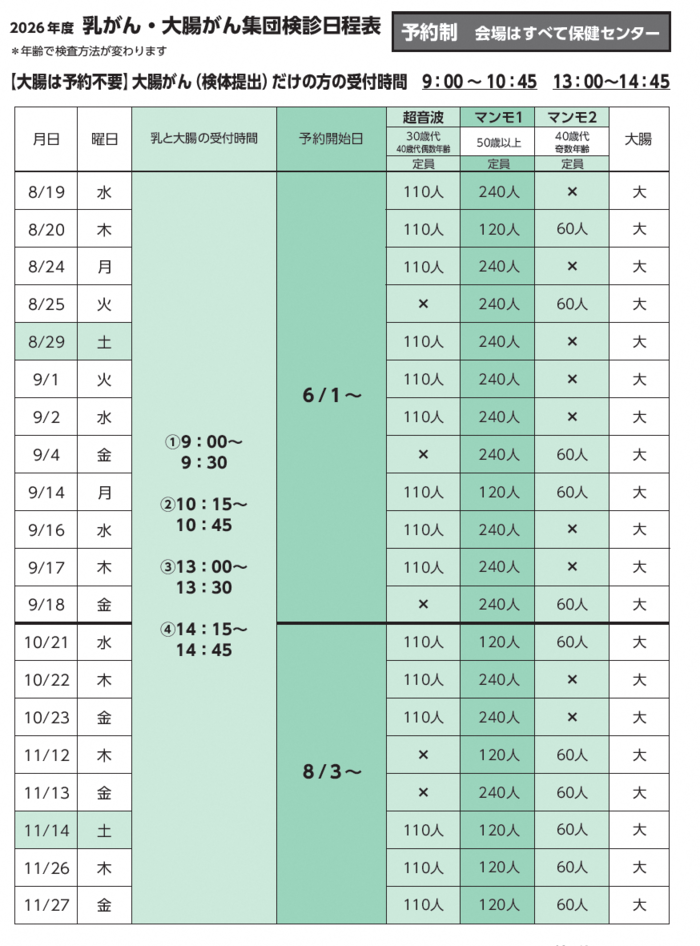 2026年度 乳がん・大腸がん集団検診日程表 予約制 会場はすべて保健センター

＊年齢で検査方法が変わります

【大腸は予約不要】大腸がん（検体提出）だけの方の受付時間 9：00～10：45 13：00～14：45

| 月日 | 曜日 | 乳と大腸の受付時間 | 予約開始日 | 超音波 30歳代 40歳代偶数年齢 定員 | マンモ1 50歳以上 定員 | マンモ2 40歳代 奇数年齢 定員 | 大腸 |
|---|---|---|---|---|---|---|---|
| 8/19 | 水 | ①9：00～9：30 ②10：15～10：45 ③13：00～13：30 ④14：15～14：45 | 6/1～ | 110人 | 240人 | × | 大 |
| 8/20 | 木 | | | 110人 | 120人 | 60人 | 大 |
| 8/24 | 月 | | | 110人 | 240人 | × | 大 |
| 8/25 | 火 | | | × | 240人 | 60人 | 大 |
| 8/29 | 土 | | | 110人 | 240人 | × | 大 |
| 9/1 | 火 | | | 110人 | 240人 | × | 大 |
| 9/2 | 水 | | | 110人 | 240人 | × | 大 |
| 9/4 | 金 | | | × | 240人 | 60人 | 大 |
| 9/14 | 月 | | | 110人 | 120人 | 60人 | 大 |
| 9/16 | 水 | | | 110人 | 240人 | × | 大 |
| 9/17 | 木 | | | 110人 | 240人 | × | 大 |
| 9/18 | 金 | | | × | 240人 | 60人 | 大 |
| 10/21 | 水 | | 8/3～ | 110人 | 120人 | 60人 | 大 |
| 10/22 | 木 | | | 110人 | 240人 | × | 大 |
| 10/23 | 金 | | | 110人 | 240人 | × | 大 |
| 11/12 | 木 | | | × | 120人 | 60人 | 大 |
| 11/13 | 金 | | | × | 240人 | 60人 | 大 |
| 11/14 | 土 | | | 110人 | 120人 | 60人 | 大 |
| 11/26 | 木 | | | 110人 | 120人 | 60人 | 大 |
| 11/27 | 金 | | | 110人 | 120人 | 60人 | 大 |